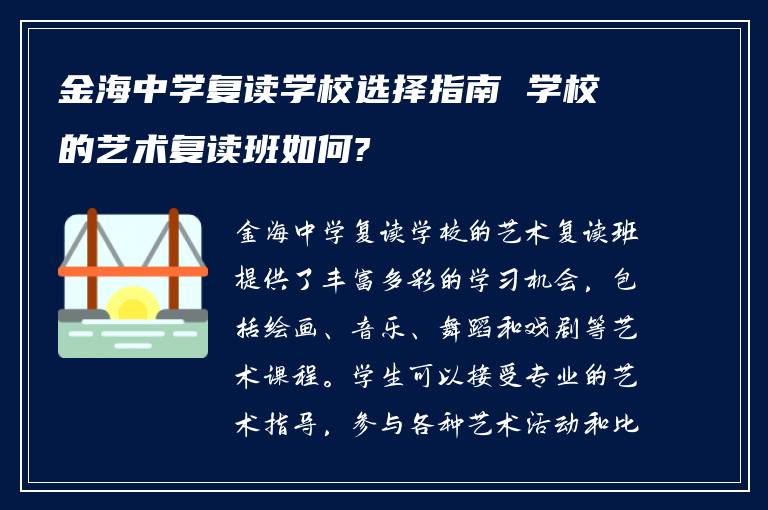 金海中学复读学校选择指南 学校的艺术复读班如何?

金海中学复读学校的艺术复读班提供了丰富多彩的学习机会，包括绘画、音乐、舞蹈和戏剧等艺术课程。学生可以接受专业的艺术指导，参与各种艺术活动和比